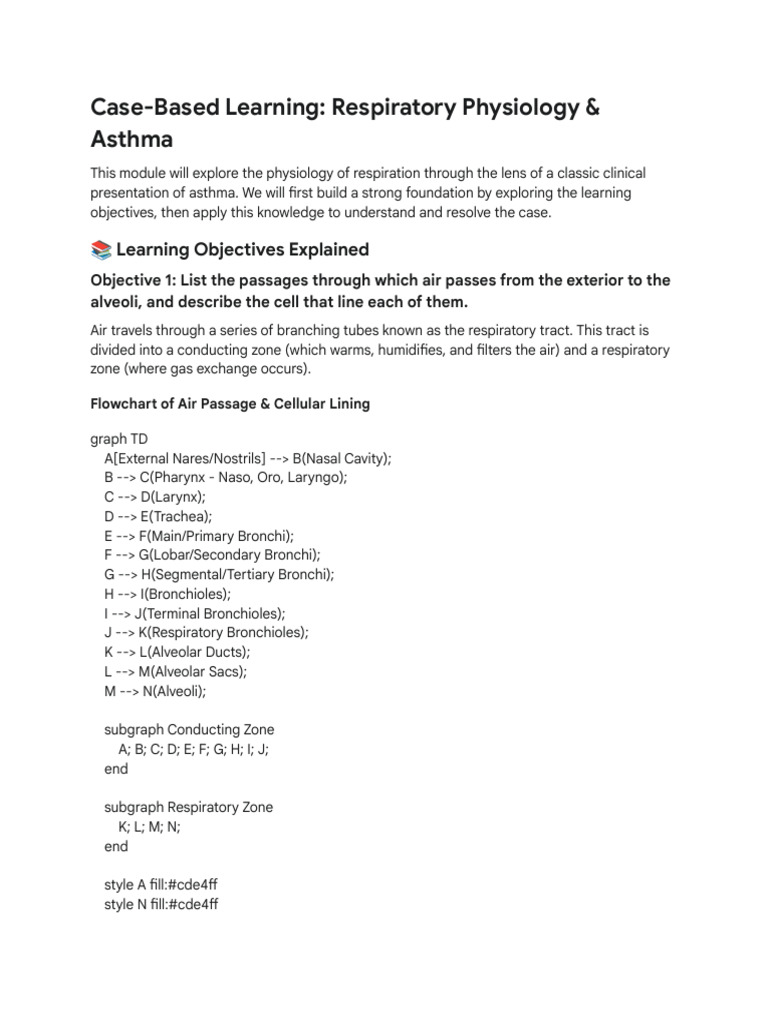 Case-Based Learning: Respiratory Physiology & Asthma

This module will explore the physiology of respiration through the lens of a classic clinical presentation of asthma. We will first build a strong foundation by exploring the learning objectives, then apply this knowledge to understand and resolve the case.

📚 Learning Objectives Explained

Objective 1: List the passages through which air passes from the exterior to the alveoli, and describe the cell that line each of them.

Air travels through a series of branching tubes known as the respiratory tract. This tract is divided into a conducting zone (which warms, humidifies, and filters the air) and a respiratory zone (where gas exchange occurs).

Flowchart of Air Passage & Cellular Lining

graph TD
A[External Nares/Nostrils] --> B(Nasal Cavity);
B --> C(Pharynx - Naso, Oro, Laryngo);
C --> D(Larynx);
D --> E(Trachea);
E --> F(Main/Primary Bronchi);
F --> G(Lobar/Secondary Bronchi);
G --> H(Segmental/Tertiary Bronchi);
H --> I(Bronchioles);
I --> J(Terminal Bronchioles);
J --> K(Respiratory Bronchioles);
K --> L(Alveolar Ducts);
L --> M(Alveolar Sacs);
M --> N(Alveoli);

subgraph Conducting Zone
A; B; C; D; E; F; G; H; I; J;
end

subgraph Respiratory Zone
K; L; M; N;
end

style A fill:#cde4ff
style N fill:#cde4ff